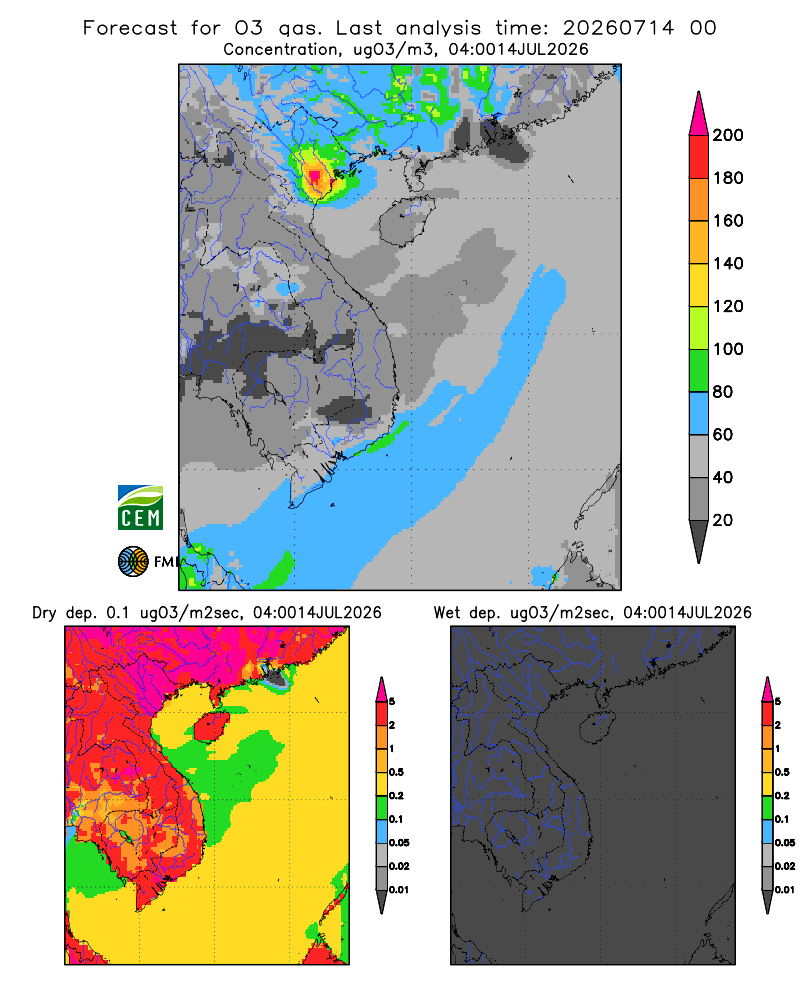 Forecast for O3 gas. Last analysis time: 20260714 00
Concentration, ugO3/m3, 04:0014JUL2026

200
180
160
140
120
100
80
60
40
20

CEM

FMI

Dry dep. 0.1 ugO3/m2sec, 04:0014JUL2026

5
2
1
0.5
0.2
0.1
0.05
0.02
0.01

Wet dep. ugO3/m2sec, 04:0014JUL2026

5
2
1
0.5
0.2
0.1
0.05
0.02
0.01